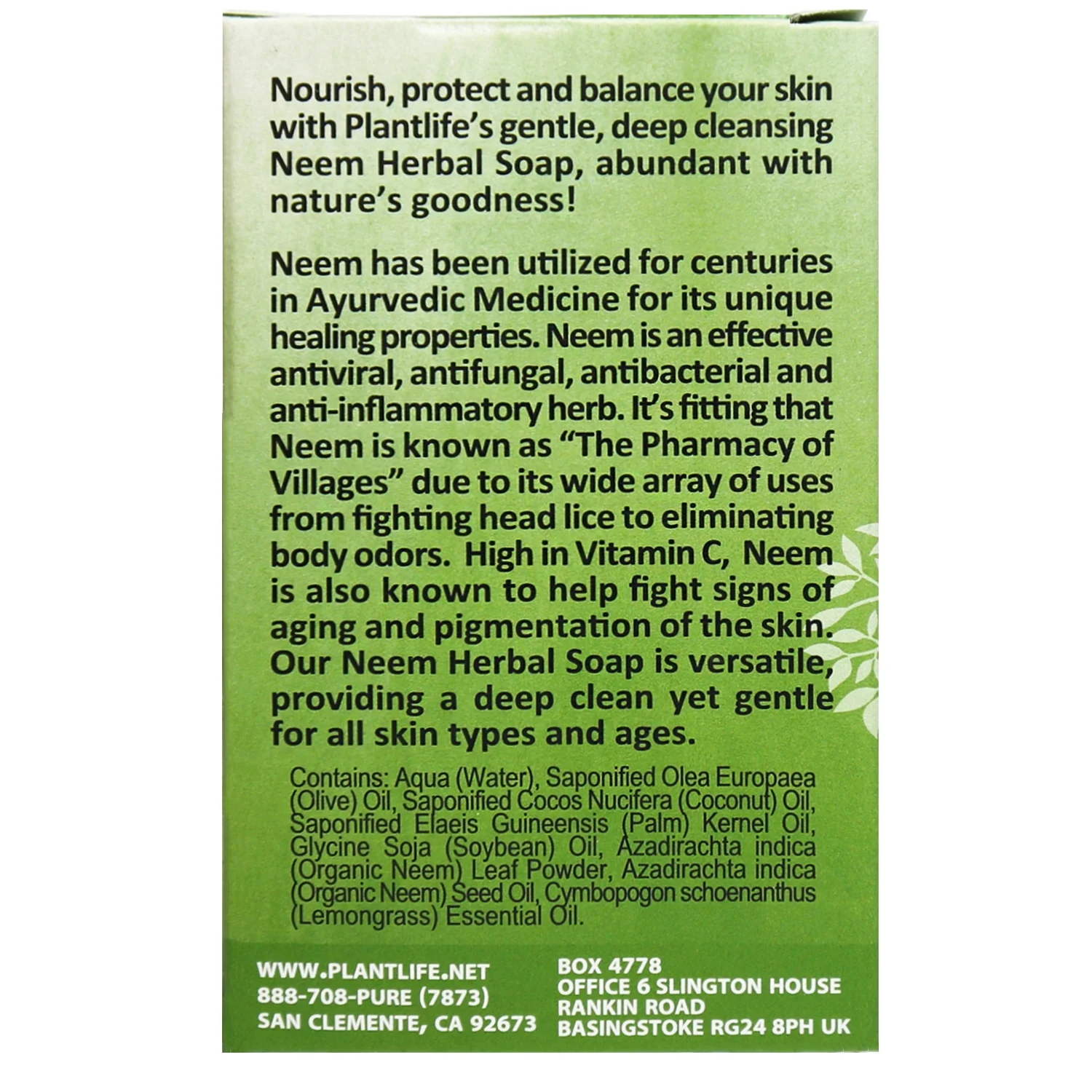 Nourish, protect and balance your skin with Plantlife's gentle, deep cleansing Neem Herbal Soap, abundant with nature's goodness!

Neem has been utilized for centuries in Ayurvedic Medicine for its unique healing properties. Neem is an effective antiviral, antifungal, antibacterial and anti-inflammatory herb. It's fitting that Neem is known as "The Pharmacy of Villages" due to its wide array of uses from fighting head lice to eliminating body odors. High in Vitamin C, Neem is also known to help fight signs of aging and pigmentation of the skin. Our Neem Herbal Soap is versatile, providing a deep clean yet gentle for all skin types and ages.

Contains: Aqua (Water), Saponified Olea Europaea (Olive) Oil, Saponified Cocos Nucifera (Coconut) Oil, Saponified Elaeis Guineensis (Palm) Kernel Oil, Glycine Soja (Soybean) Oil, Azadirachta indica (Organic Neem) Leaf Powder, Azadirachta indica (Organic Neem) Seed Oil, Cymbopogon schoenanthus (Lemongrass) Essential Oil.

WWW.PLANTLIFE.NET
888-708-PURE (7873)
SAN CLEMENTE, CA 92673

BOX 4778
OFFICE 6 SLINGTON HOUSE
RANKIN ROAD
BASINGSTOKE RG24 8PH UK